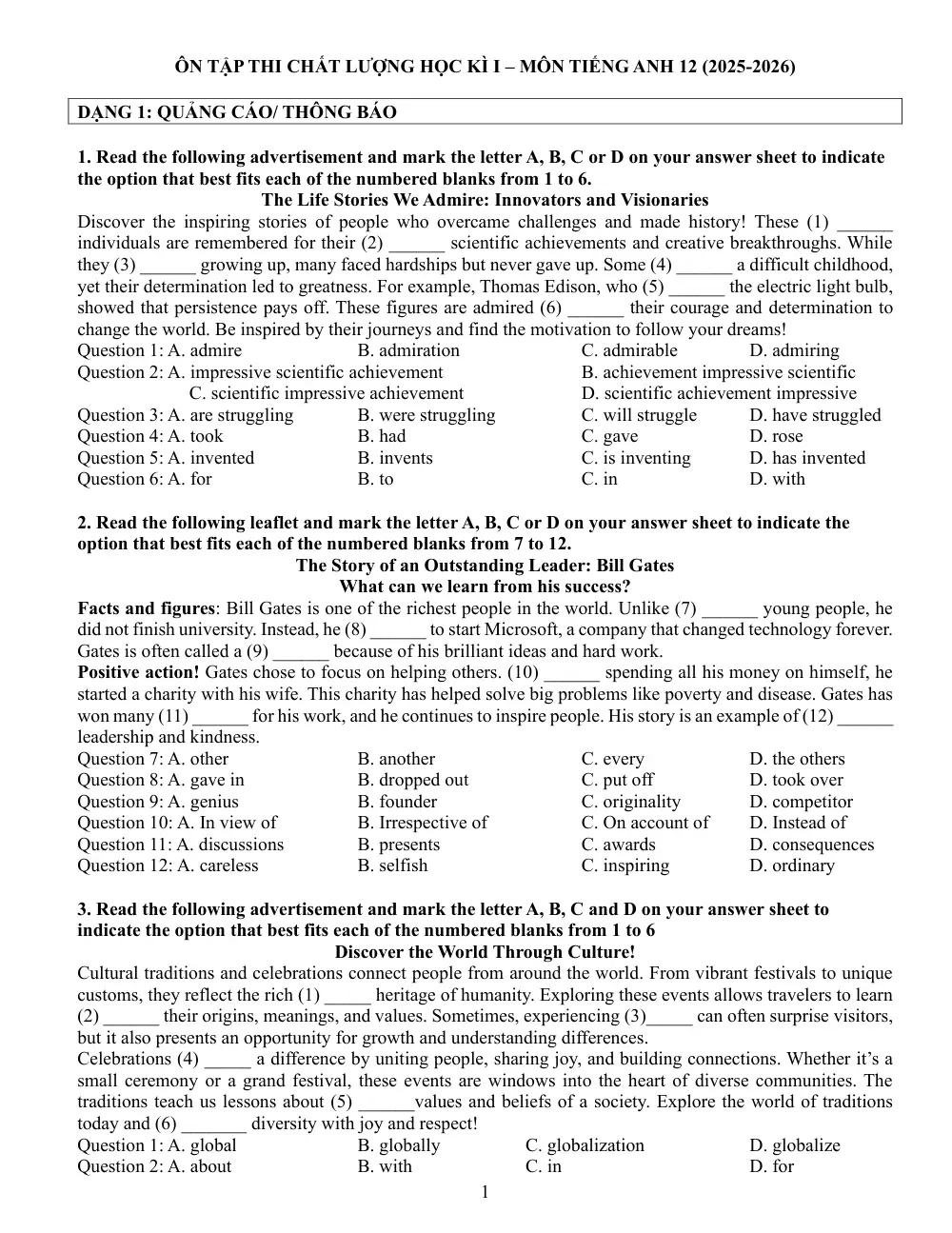 ÔN TẬP THI CHẤT LƯỢNG HỌC KÌ I – MÔN TIẾNG ANH 12 (2025-2026)

DẠNG 1: QUẢNG CÁO/ THÔNG BÁO

1. Read the following advertisement and mark the letter A, B, C or D on your answer sheet to indicate the option that best fits each of the numbered blanks from 1 to 6.

The Life Stories We Admire: Innovators and Visionaries

Discover the inspiring stories of people who overcame challenges and made history! These (1) ____ individuals are remembered for their (2) ____ scientific achievements and creative breakthroughs. While they (3) ____ growing up, many faced hardships but never gave up. Some (4) ____ a difficult childhood, yet their determination led to greatness. For example, Thomas Edison, who (5) ____ the electric light bulb, showed that persistence pays off. These figures are admired (6) ____ their courage and determination to change the world. Be inspired by their journeys and find the motivation to follow your dreams!

Question 1: A. admire B. admiration C. admirable D. admiring
Question 2: A. impressive scientific achievement B. achievement impressive scientific
C. scientific impressive achievement D. scientific achievement impressive
Question 3: A. are struggling B. were struggling C. will struggle D. have struggled
Question 4: A. took B. had C. gave D. rose
Question 5: A. invented B. invents C. is inventing D. has invented
Question 6: A. for B. to C. in D. with

2. Read the following leaflet and mark the letter A, B, C or D on your answer sheet to indicate the option that best fits each of the numbered blanks from 7 to 12.

The Story of an Outstanding Leader: Bill Gates
What can we learn from his success?

Facts and figures: Bill Gates is one of the richest people in the world. Unlike (7) ____ young people, he did not finish university. Instead, he (8) ____ to start Microsoft, a company that changed technology forever. Gates is often called a (9) ____ because of his brilliant ideas and hard work.

Positive action! Gates chose to focus on helping others. (10) ____ spending all his money on himself, he started a charity with his wife. This charity has helped solve big problems like poverty and disease. Gates has won many (11) ____ for his work, and he continues to inspire people. His story is an example of (12) ____ leadership and kindness.

Question 7: A. other B. another C. every D. the others
Question 8: A. gave in B. dropped out C. put off D. took over
Question 9: A. genius B. founder C. originality D. competitor
Question 10: A. In view of B. Irrespective of C. On account of D. Instead of
Question 11: A. discussions B. presents C. awards D. consequences
Question 12: A. careless B. selfish C. inspiring D. ordinary

3. Read the following advertisement and mark the letter A, B, C and D on your answer sheet to indicate the option that best fits each of the numbered blanks from 1 to 6

Discover the World Through Culture!

Cultural traditions and celebrations connect people from around the world. From vibrant festivals to unique customs, they reflect the rich (1) ____ heritage of humanity. Exploring these events allows travelers to learn (2) ____ their origins, meanings, and values. Sometimes, experiencing (3)____ can often surprise visitors, but it also presents an opportunity for growth and understanding differences.

Celebrations (4) ____ a difference by uniting people, sharing joy, and building connections. Whether it's a small ceremony or a grand festival, these events are windows into the heart of diverse communities. The traditions teach us lessons about (5) ____values and beliefs of a society. Explore the world of traditions today and (6) ____ diversity with joy and respect!

Question 1: A. global B. globally C. globalization D. globalize
Question 2: A. about B. with C. in D. for

1